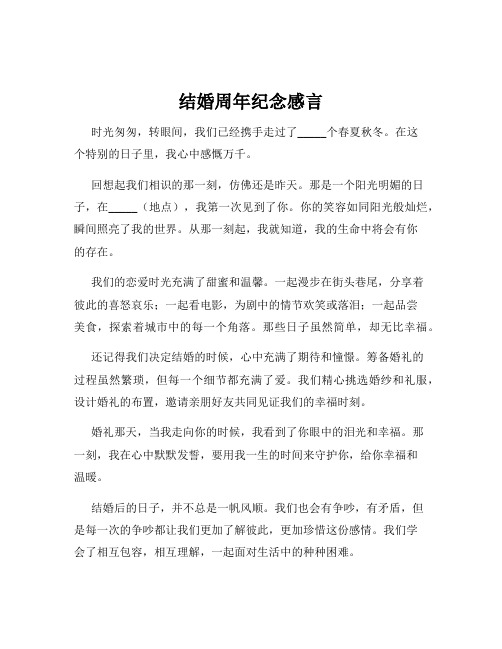 结婚周年纪念感言

时光匆匆，转眼间，我们已经携手走过了_____个春夏秋冬。在这个特别的日子里，我心中感慨万千。

回想起我们相识的那一刻，仿佛还是昨天。那是一个阳光明媚的日子，在_____（地点），我第一次见到了你。你的笑容如同阳光般灿烂，瞬间照亮了我的世界。从那一刻起，我就知道，我的生命中将会有你的存在。

我们的恋爱时光充满了甜蜜和温馨。一起漫步在街头巷尾，分享着彼此的喜怒哀乐；一起看电影，为剧中的情节欢笑或落泪；一起品尝美食，探索着城市中的每一个角落。那些日子虽然简单，却无比幸福。

还记得我们决定结婚的时候，心中充满了期待和憧憬。筹备婚礼的过程虽然繁琐，但每一个细节都充满了爱。我们精心挑选婚纱和礼服，设计婚礼的布置，邀请亲朋好友共同见证我们的幸福时刻。

婚礼那天，当我走向你的时候，我看到了你眼中的泪光和幸福。那一刻，我在心中默默发誓，要用我一生的时间来守护你，给你幸福和温暖。

结婚后的日子，并不总是一帆风顺。我们也会有争吵，有矛盾，但是每一次的争吵都让我们更加了解彼此，更加珍惜这份感情。我们学会了相互包容，相互理解，一起面对生活中的种种困难。